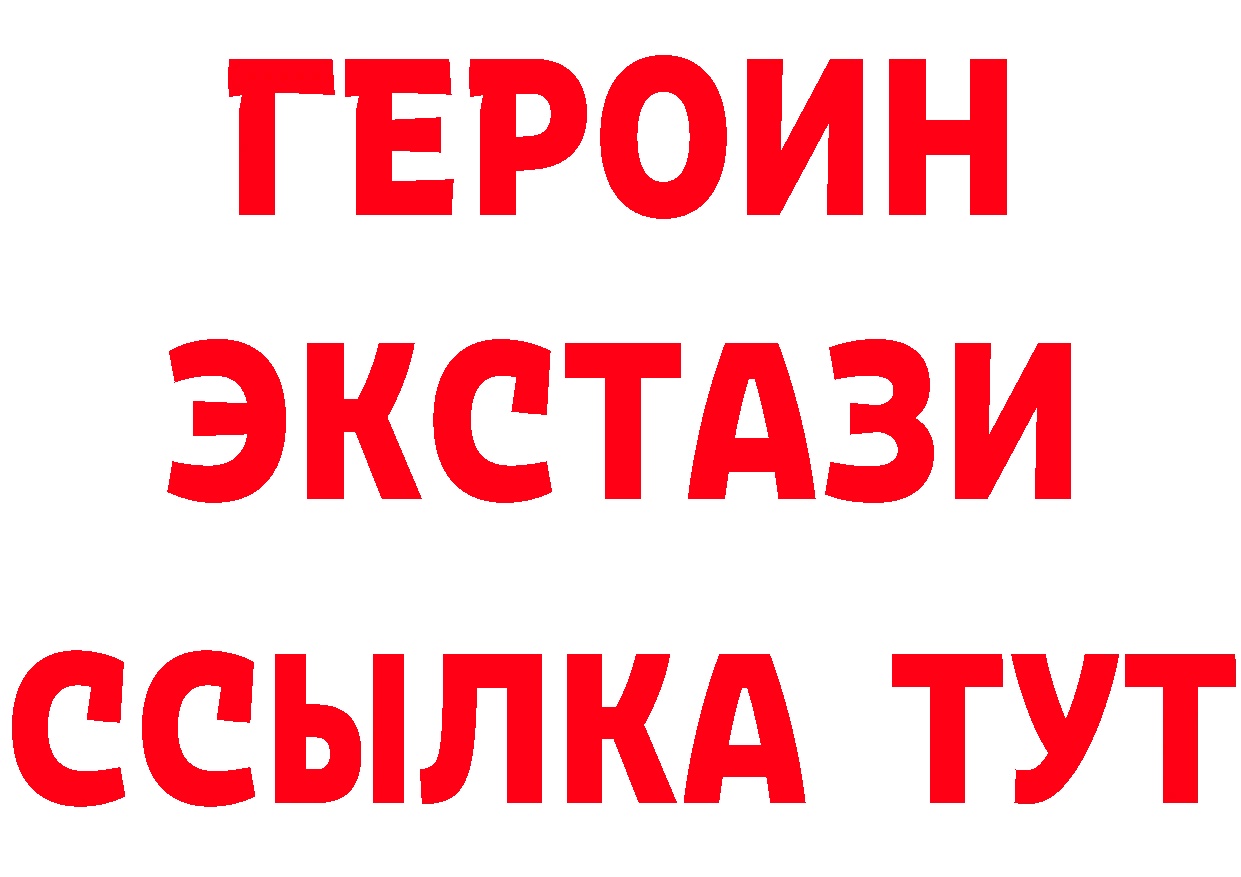 ГЕРОИН
ЭКСТАЗИ
ССЫЛКА ТУТ